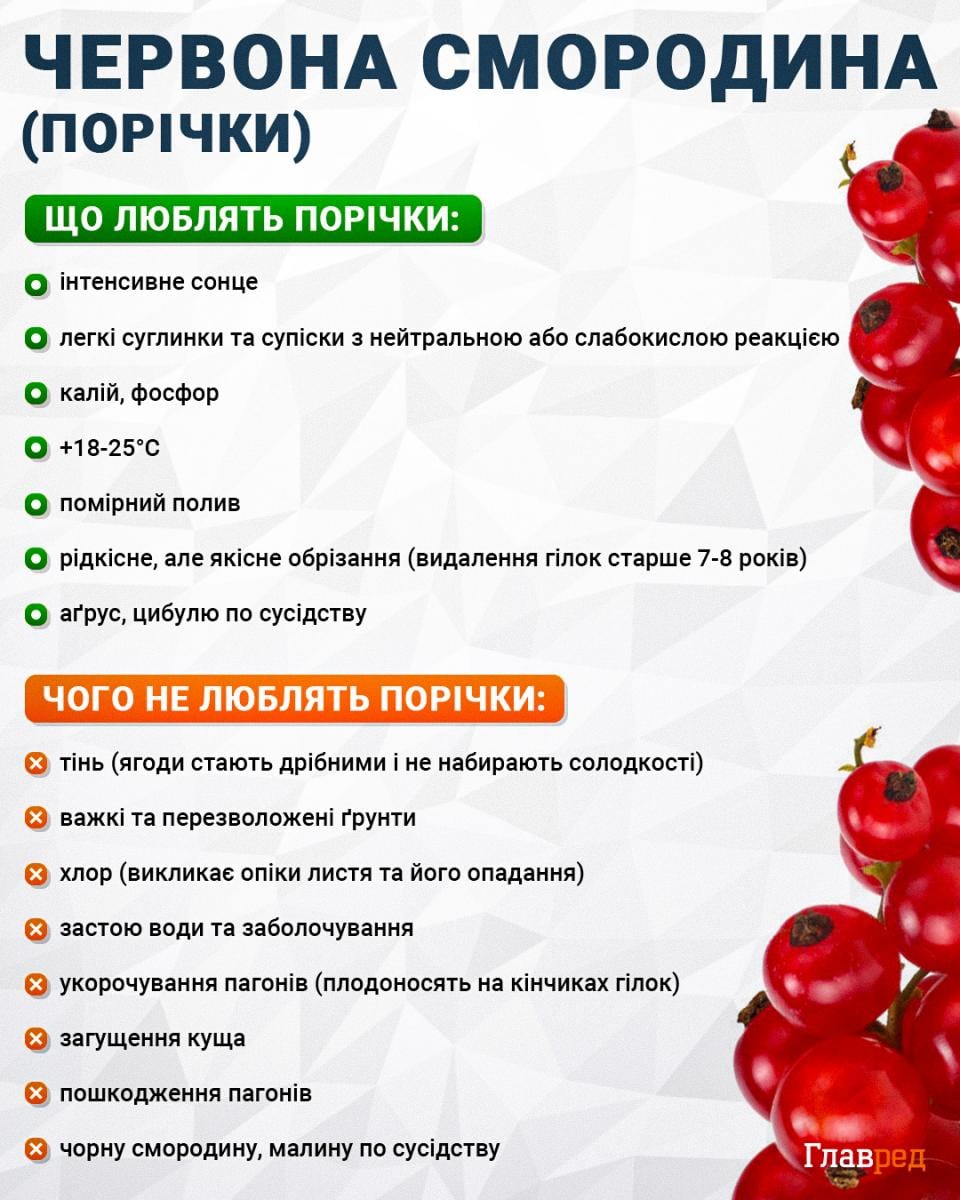 ЧЕРВОНА СМОРОДИНА (ПОРІЧКИ)

ЩО ЛЮБЛЯТЬ ПОРІЧКИ:

інтенсивне сонце

легкі суглинки та супіски з нейтральною або слабокислою реакцією

калій, фосфор

+18-25°C

помірний полив

рідкісне, але якісне обрізання (видалення гілок старше 7-8 років)

аґрус, цибулю по сусідству

ЧОГО НЕ ЛЮБЛЯТЬ ПОРІЧКИ:

тінь (ягоди стають дрібними і не набирають солодкості)

важкі та перезволожені ґрунти

хлор (викликає опіки листя та його опадання)

застою води та заболочування

укорочування пагонів (плодоносять на кінчиках гілок)

загущення куща

пошкодження пагонів

чорну смородину, малину по сусідству

Главред